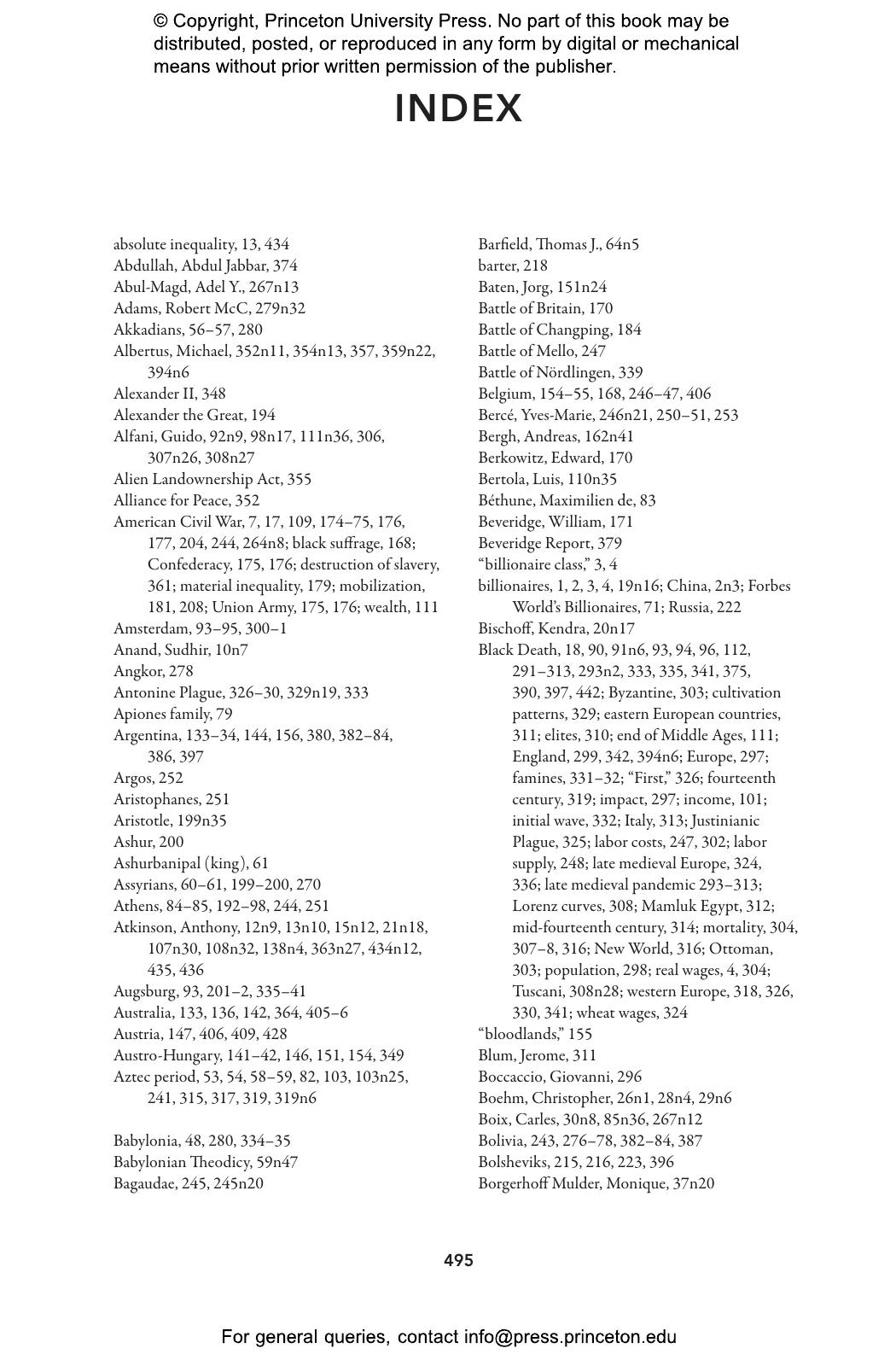 © Copyright, Princeton University Press. No part of this book may be distributed, posted, or reproduced in any form by digital or mechanical means without prior written permission of the publisher.

INDEX

absolute inequality, 13, 434
Abdullah, Abdul Jabbar, 374
Abul-Magd, Adel Y., 267n13
Adams, Robert McC, 279n32
Akkadians, 56–57, 280
Albertus, Michael, 352n11, 354n13, 357, 359n22, 394n6
Alexander II, 348
Alexander the Great, 194
Alfani, Guido, 92n9, 98n17, 111n36, 306, 307n26, 308n27
Alien Landownership Act, 355
Alliance for Peace, 352
American Civil War, 7, 17, 109, 174–75, 176, 177, 204, 244, 264n8; black suffrage, 168; Confederacy, 175, 176; destruction of slavery, 361; material inequality, 179; mobilization, 181, 208; Union Army, 175, 176; wealth, 111
Amsterdam, 93–95, 300–1
Anand, Sudhir, 10n7
Angkor, 278
Antonine Plague, 326–30, 329n19, 333
Apiones family, 79
Argentina, 133–34, 144, 156, 380, 382–84, 386, 397
Argos, 252
Aristophanes, 251
Aristotle, 199n35
Ashur, 200
Ashurbanipal (king), 61
Assyrians, 60–61, 199–200, 270
Athens, 84–85, 192–98, 244, 251
Atkinson, Anthony, 12n9, 13n10, 15n12, 21n18, 107n30, 108n32, 138n4, 363n27, 434n12, 435, 436
Augsburg, 93, 201–2, 335–41
Australia, 133, 136, 142, 364, 405–6
Austria, 147, 406, 409, 428
Austro-Hungary, 141–42, 146, 151, 154, 349
Aztec period, 53, 54, 58–59, 82, 103, 103n25, 241, 315, 317, 319, 319n6

Babylonia, 48, 280, 334–35
Babylonian Theodicy, 59n47
Bagaudae, 245, 245n20

Barfield, Thomas J., 64n5
barter, 218
Baten, Jorg, 151n24
Battle of Britain, 170
Battle of Changping, 184
Battle of Mello, 247
Battle of Nördlingen, 339
Belgium, 154–55, 168, 246–47, 406
Bercé, Yves-Marie, 246n21, 250–51, 253
Bergh, Andreas, 162n41
Berkowitz, Edward, 170
Bertola, Luis, 110n35
Béthune, Maximilien de, 83
Beveridge, William, 171
Beveridge Report, 379
“billionaire class,” 3, 4
billionaires, 1, 2, 3, 4, 19n16; China, 2n3; Forbes World’s Billionaires, 71; Russia, 222
Bischoff, Kendra, 20n17
Black Death, 18, 90, 91n6, 93, 94, 96, 112, 291–313, 293n2, 333, 335, 341, 375, 390, 397, 442; Byzantine, 303; cultivation patterns, 329; eastern European countries, 311; elites, 310; end of Middle Ages, 111; England, 299, 342, 394n6; Europe, 297; famines, 331–32; “First,” 326; fourteenth century, 319; impact, 297; income, 101; initial wave, 332; Italy, 313; Justinianic Plague, 325; labor costs, 247, 302; labor supply, 248; late medieval Europe, 324, 336; late medieval pandemic 293–313; Lorenz curves, 308; Mamluk Egypt, 312; mid-fourteenth century, 314; mortality, 304, 307–8, 316; New World, 316; Ottoman, 303; population, 298; real wages, 4, 304; Tuscani, 308n28; western Europe, 318, 326, 330, 341; wheat wages, 324
“bloodlands,” 155
Blum, Jerome, 311
Boccaccio, Giovanni, 296
Boehm, Christopher, 26n1, 28n4, 29n6
Boix, Carles, 30n8, 85n36, 267n12
Bolivia, 243, 276–78, 382–84, 387
Bolsheviks, 215, 216, 223, 396
Borgerhoff Mulder, Monique, 37n20

495

For general queries, contact info@press.princeton.edu